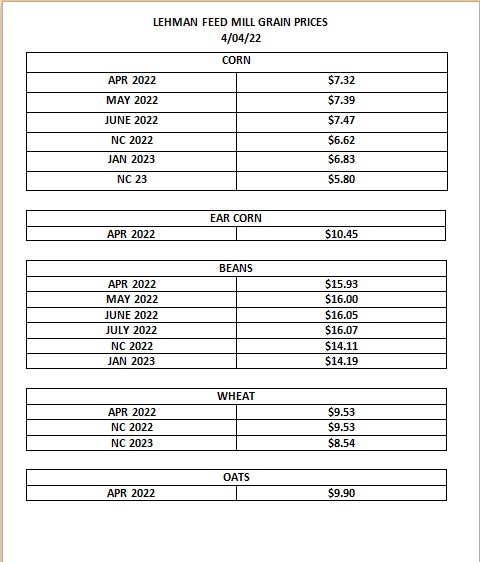 LEHMAN FEED MILL GRAIN PRICES
4/04/22

| CORN | |
|---|---|
| APR 2022 | $7.32 |
| MAY 2022 | $7.39 |
| JUNE 2022 | $7.47 |
| NC 2022 | $6.62 |
| JAN 2023 | $6.83 |
| NC 23 | $5.80 |

| EAR CORN | |
|---|---|
| APR 2022 | $10.45 |

| BEANS | |
|---|---|
| APR 2022 | $15.93 |
| MAY 2022 | $16.00 |
| JUNE 2022 | $16.05 |
| JULY 2022 | $16.07 |
| NC 2022 | $14.11 |
| JAN 2023 | $14.19 |

| WHEAT | |
|---|---|
| APR 2022 | $9.53 |
| NC 2022 | $9.53 |
| NC 2023 | $8.54 |

| OATS | |
|---|---|
| APR 2022 | $9.90 |